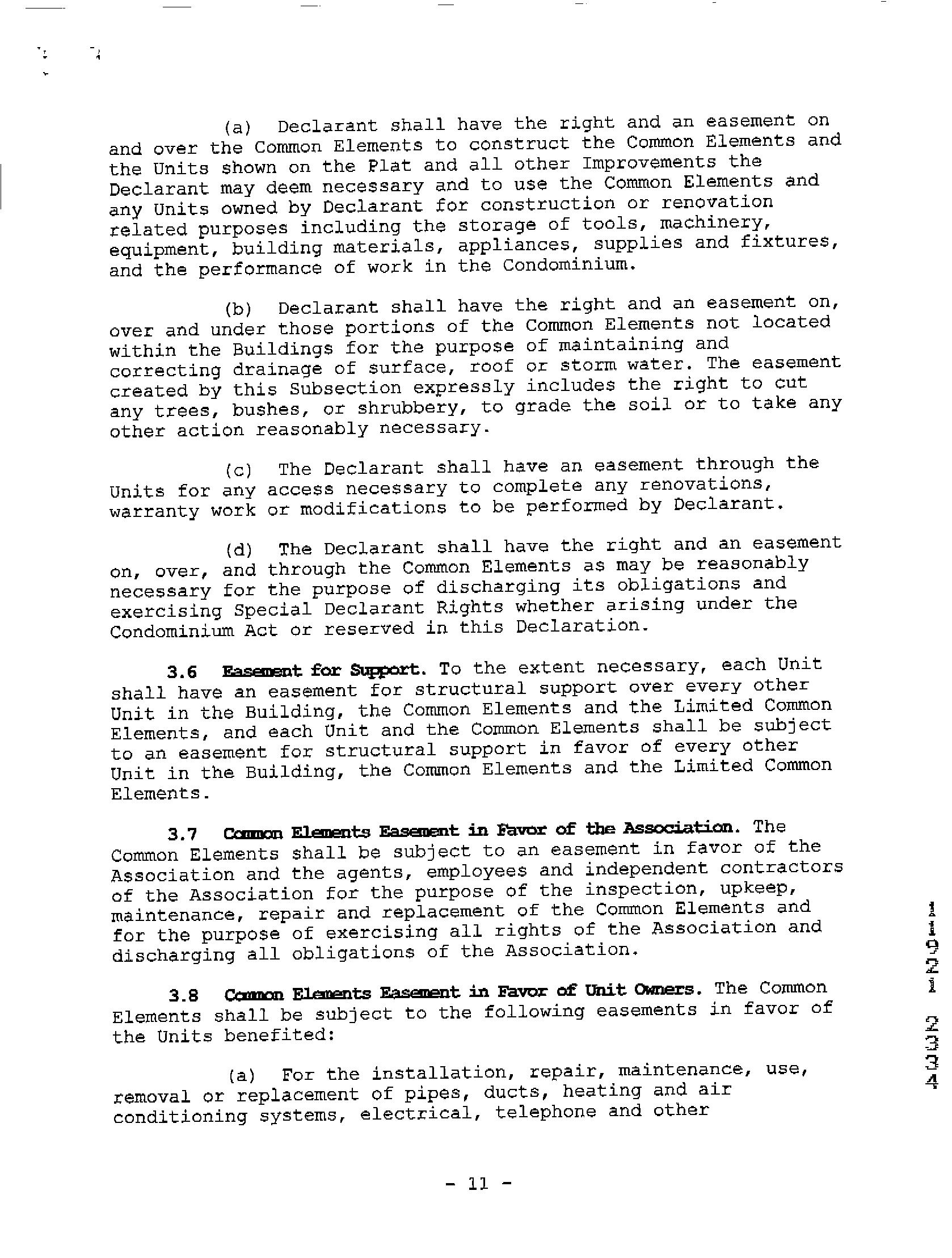 (a) Declarant shall have the right and an easement on and over the Common Elements to construct the Common Elements and the Units shown on the Plat and all other Improvements the Declarant may deem necessary and to use the Common Elements and any Units owned by Declarant for construction or renovation related purposes including the storage of tools, machinery, equipment, building materials, appliances, supplies and fixtures, and the performance of work in the Condominium.

(b) Declarant shall have the right and an easement on, over and under those portions of the Common Elements not located within the Buildings for the purpose of maintaining and correcting drainage of surface, roof or storm water. The easement created by this Subsection expressly includes the right to cut any trees, bushes, or shrubbery, to grade the soil or to take any other action reasonably necessary.

(c) The Declarant shall have an easement through the Units for any access necessary to complete any renovations, warranty work or modifications to be performed by Declarant.

(d) The Declarant shall have the right and an easement on, over, and through the Common Elements as may be reasonably necessary for the purpose of discharging its obligations and exercising Special Declarant Rights whether arising under the Condominium Act or reserved in this Declaration.

3.6 Easement for Support. To the extent necessary, each Unit shall have an easement for structural support over every other Unit in the Building, the Common Elements and the Limited Common Elements, and each Unit and the Common Elements shall be subject to an easement for structural support in favor of every other Unit in the Building, the Common Elements and the Limited Common Elements.

3.7 Common Elements Easement in Favor of the Association. The Common Elements shall be subject to an easement in favor of the Association and the agents, employees and independent contractors of the Association for the purpose of the inspection, upkeep, maintenance, repair and replacement of the Common Elements and for the purpose of exercising all rights of the Association and discharging all obligations of the Association.

3.8 Common Elements Easement in Favor of Unit Owners. The Common Elements shall be subject to the following easements in favor of the Units benefited:

(a) For the installation, repair, maintenance, use, removal or replacement of pipes, ducts, heating and air conditioning systems, electrical, telephone and other

- 11 -

11921 2334